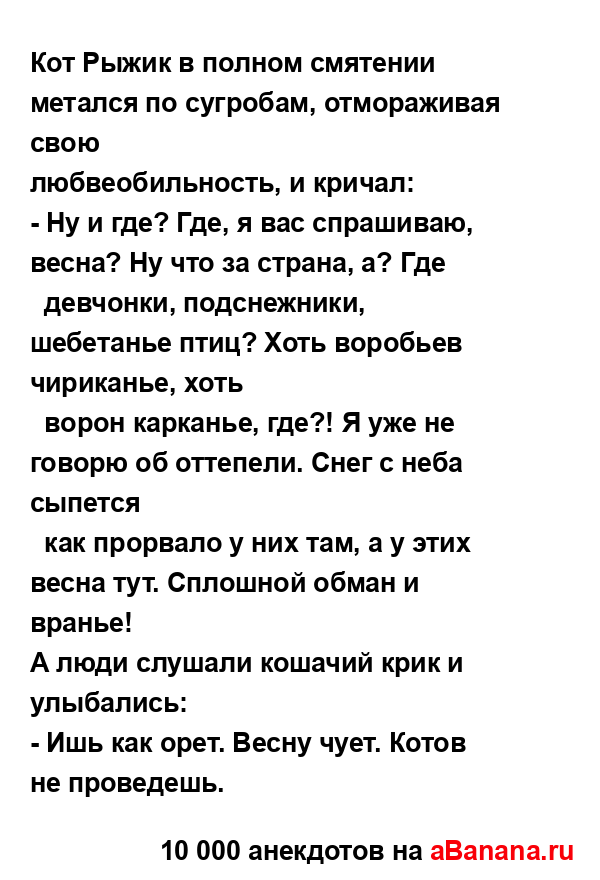 Кот Рыжик в полном смятении метался по сугробам, отмораживая свою
любвеобильность, и кричал:
- Ну и где? Где, я вас спрашиваю, весна? Ну что за страна, а? Где
девчонки, подснежники, шебетанье птиц? Хоть воробьев чириканье, хоть
ворон карканье, где?! Я уже не говорю об оттепели. Снег с неба сыпется
как прорвало у них там, а у этих весна тут. Сплошной обман и вранье!
А люди слушали кошачий крик и улыбались:
- Ишь как орет. Весну чует. Котов не проведешь.

10 000 анекдотов на aBanana.ru